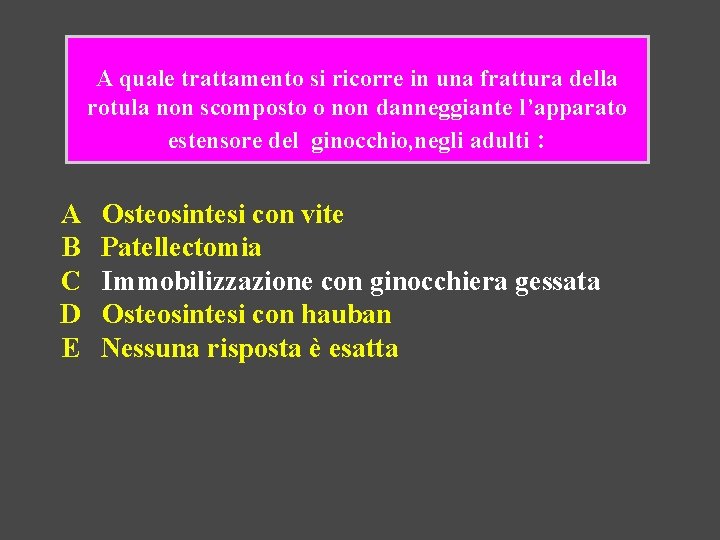 A quale trattamento si ricorre in una frattura della rotula non scomposto o non danneggiante l'apparato estensore del ginocchio,negli adulti :

A Osteosintesi con vite
B Patellectomia
C Immobilizzazione con ginocchiera gessata
D Osteosintesi con hauban
E Nessuna risposta è esatta